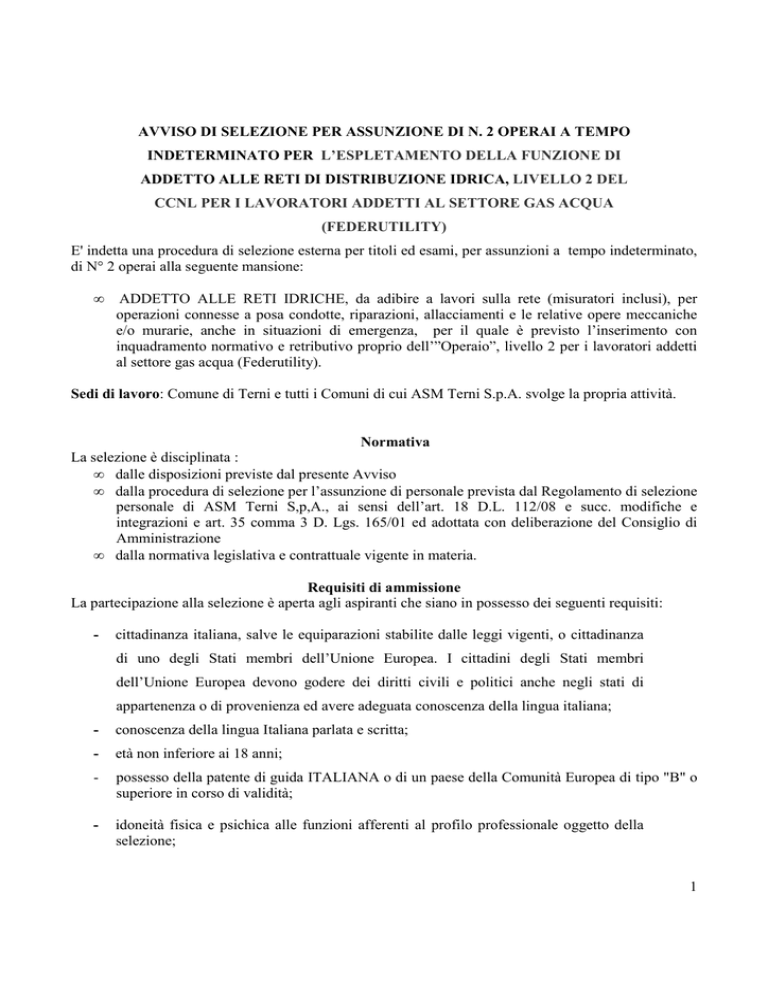 AVVISO DI SELEZIONE PER ASSUNZIONE DI N. 2 OPERAI A TEMPO INDETERMINATO PER L'ESPLETAMENTO DELLA FUNZIONE DI ADDETTO ALLE RETI DI DISTRIBUZIONE IDRICA, LIVELLO 2 DEL CCNL PER I LAVORATORI ADDETTI AL SETTORE GAS ACQUA (FEDERUTILITY)

E' indetta una procedura di selezione esterna per titoli ed esami, per assunzioni a tempo indeterminato, di N° 2 operai alla seguente mansione:

∞ ADDETTO ALLE RETI IDRICHE, da adibire a lavori sulla rete (misuratori inclusi), per operazioni connesse a posa condotte, riparazioni, allacciamenti e le relative opere meccaniche e/o murarie, anche in situazioni di emergenza, per il quale è previsto l'inserimento con inquadramento normativo e retributivo proprio dell'"Operaio", livello 2 per i lavoratori addetti al settore gas acqua (Federutility).

Sedi di lavoro: Comune di Terni e tutti i Comuni di cui ASM Terni S.p.A. svolge la propria attività.

Normativa

La selezione è disciplinata :
∞ dalle disposizioni previste dal presente Avviso
∞ dalla procedura di selezione per l'assunzione di personale prevista dal Regolamento di selezione personale di ASM Terni S,p,A., ai sensi dell'art. 18 D.L. 112/08 e succ. modifiche e integrazioni e art. 35 comma 3 D. Lgs. 165/01 ed adottata con deliberazione del Consiglio di Amministrazione
∞ dalla normativa legislativa e contrattuale vigente in materia.

Requisiti di ammissione

La partecipazione alla selezione è aperta agli aspiranti che siano in possesso dei seguenti requisiti:

- cittadinanza italiana, salve le equiparazioni stabilite dalle leggi vigenti, o cittadinanza di uno degli Stati membri dell'Unione Europea. I cittadini degli Stati membri dell'Unione Europea devono godere dei diritti civili e politici anche negli stati di appartenenza o di provenienza ed avere adeguata conoscenza della lingua italiana;
- conoscenza della lingua Italiana parlata e scritta;
- età non inferiore ai 18 anni;
- possesso della patente di guida ITALIANA o di un paese della Comunità Europea di tipo "B" o superiore in corso di validità;
- idoneità fisica e psichica alle funzioni afferenti al profilo professionale oggetto della selezione;

1